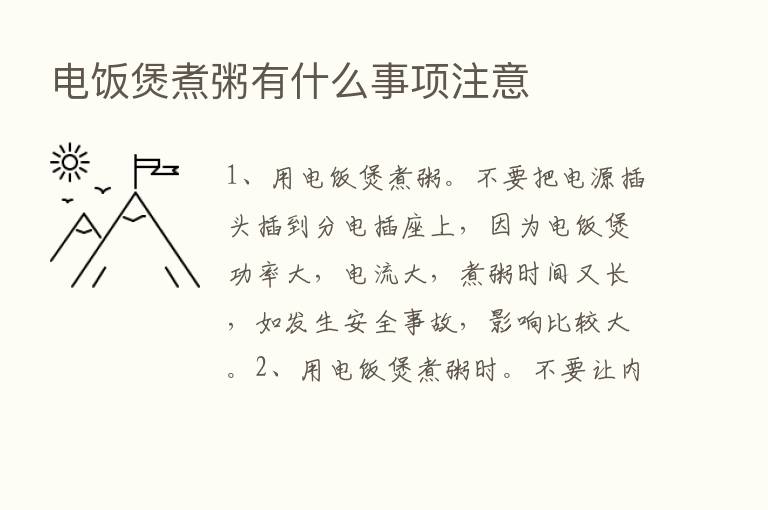 电饭煲煮粥有什么事项注意

1、用电饭煲煮粥。不要把电源插头插到分电插座上，因为电饭煲功率大，电流大，煮粥时间又长，如发生安全事故，影响比较大。2、用电饭煲煮粥时。不要让内